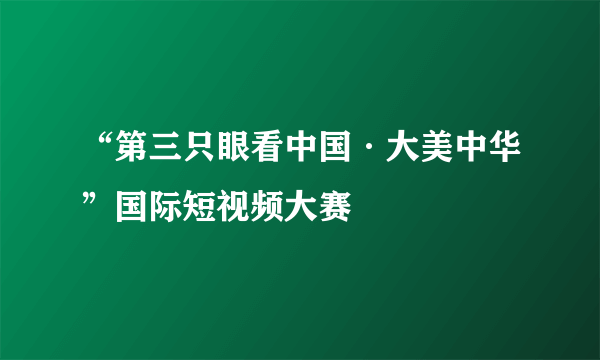 “第三只眼看中国·大美中华”国际短视频大赛